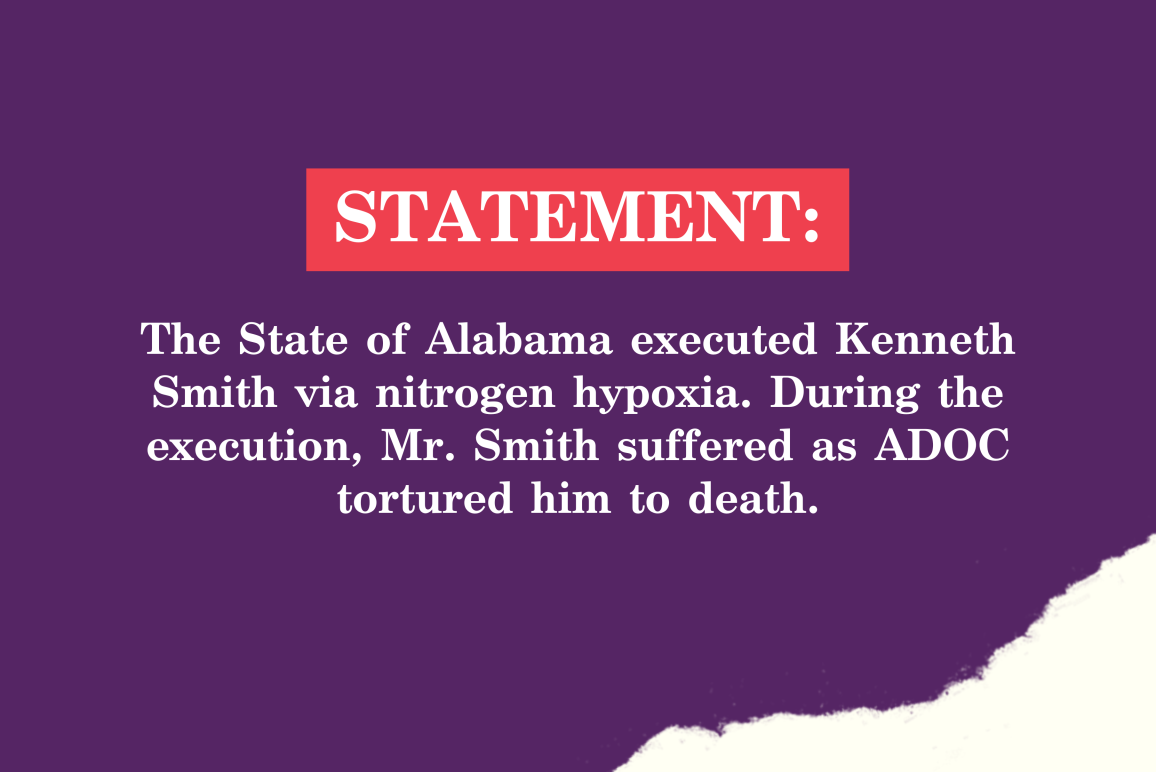 STATEMENT:

The State of Alabama executed Kenneth Smith via nitrogen hypoxia. During the execution, Mr. Smith suffered as ADOC tortured him to death.